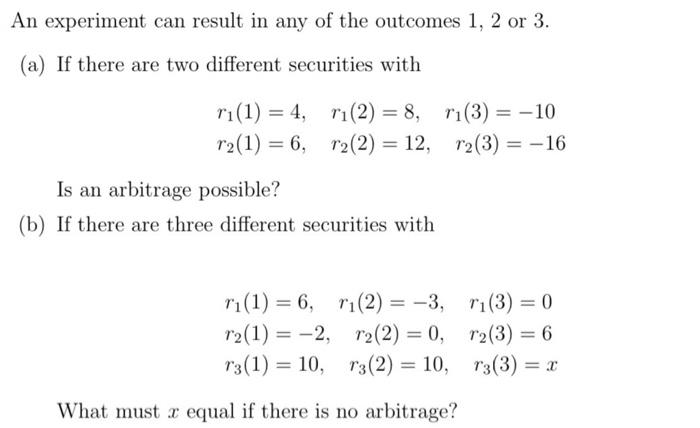 An experiment can result in any of the outcomes 1, 2 or 3.

(a) If there are two different securities with

$r_1(1) = 4, \quad r_1(2) = 8, \quad r_1(3) = -10$
$r_2(1) = 6, \quad r_2(2) = 12, \quad r_2(3) = -16$

Is an arbitrage possible?

(b) If there are three different securities with

$r_1(1) = 6, \quad r_1(2) = -3, \quad r_1(3) = 0$
$r_2(1) = -2, \quad r_2(2) = 0, \quad r_2(3) = 6$
$r_3(1) = 10, \quad r_3(2) = 10, \quad r_3(3) = x$

What must $x$ equal if there is no arbitrage?